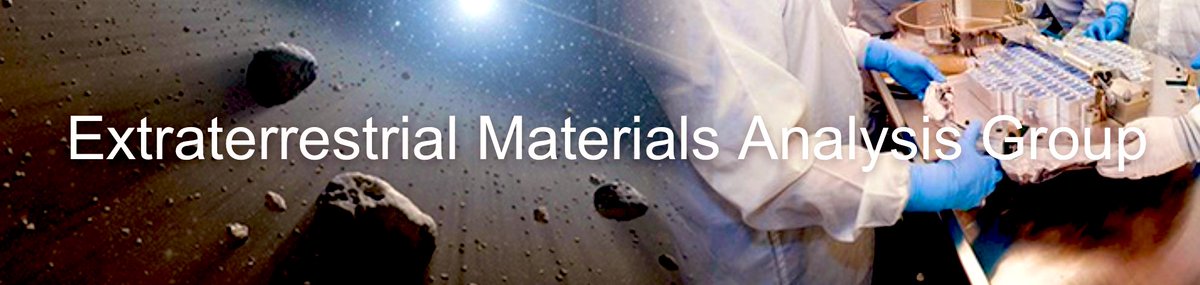 Extraterrestrial Materials Analysis Group